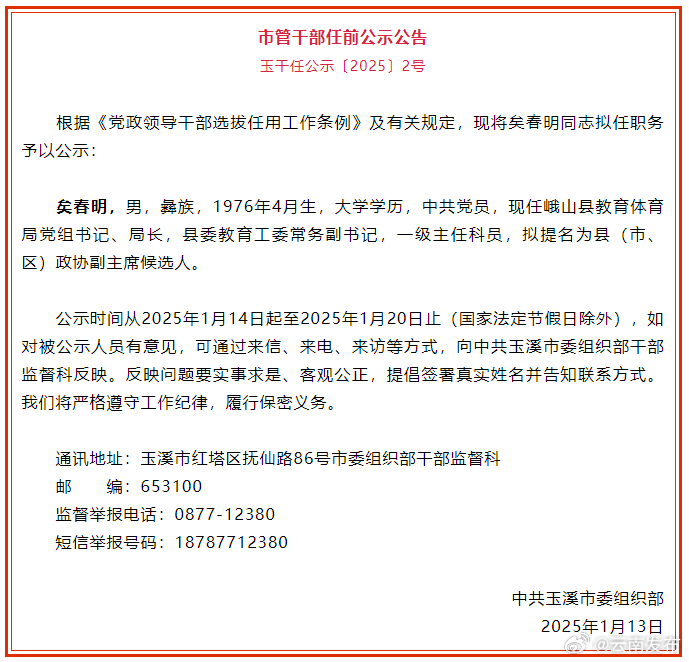 市管干部任前公示公告

玉干任公示〔2025〕2号

根据《党政领导干部选拔任用工作条例》及有关规定，现将矣春明同志拟任职务予以公示：

矣春明，男，彝族，1976年4月生，大学学历，中共党员，现任峨山县教育体育局党组书记、局长，县委教育工委常务副书记，一级主任科员，拟提名为县（市、区）政协副主席候选人。

公示时间从2025年1月14日起至2025年1月20日止（国家法定节假日除外），如对被公示人员有意见，可通过来信、来电、来访等方式，向中共玉溪市委组织部干部监督科反映。反映问题要实事求是、客观公正，提倡签署真实姓名并告知联系方式。我们将严格遵守工作纪律，履行保密义务。

通讯地址：玉溪市红塔区抚仙路86号市委组织部干部监督科
邮　　编：653100
监督举报电话：0877-12380
短信举报号码：18787712380

中共玉溪市委组织部
2025年1月13日

@云南发布